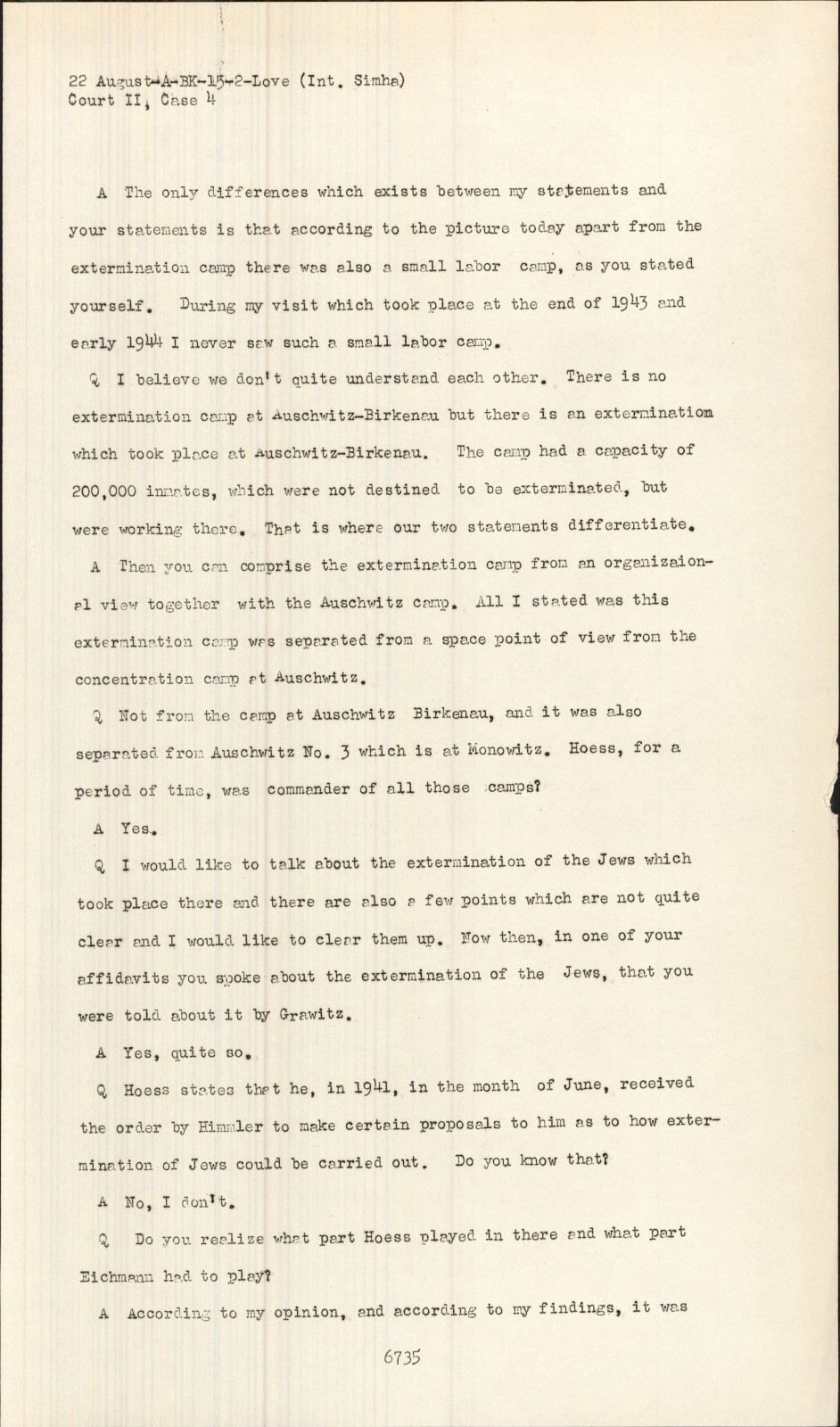 22 August-A-BK-15-2-Love (Int. Simha)
Court II, Case 4

A The only differences which exists between my statements and your statements is that according to the picture today apart from the extermination camp there was also a small labor camp, as you stated yourself. During my visit which took place at the end of 1943 and early 1944 I never saw such a small labor camp.

Q I believe we don't quite understand each other. There is no extermination camp at Auschwitz-Birkenau but there is an extermination which took place at Auschwitz-Birkenau. The camp had a capacity of 200,000 inmates, which were not destined to be exterminated, but were working there. That is where our two statements differentiate.

A Then you can comprise the extermination camp from an organizaional view together with the Auschwitz camp. All I stated was this extermination camp was separated from a space point of view from the concentration camp at Auschwitz.

Q Not from the camp at Auschwitz Birkenau, and it was also separated from Auschwitz No. 3 which is at Monowitz. Hoess, for a period of time, was commander of all those camps?

A Yes.

Q I would like to talk about the extermination of the Jews which took place there and there are also a few points which are not quite clear and I would like to clear them up. Now then, in one of your affidavits you spoke about the extermination of the Jews, that you were told about it by Grawitz.

A Yes, quite so.

Q Hoess states that he, in 1941, in the month of June, received the order by Himmler to make certain proposals to him as to how extermination of Jews could be carried out. Do you know that?

A No, I don't.

Q Do you realize what part Hoess played in there and what part Eichmann had to play?

A According to my opinion, and according to my findings, it was

6735